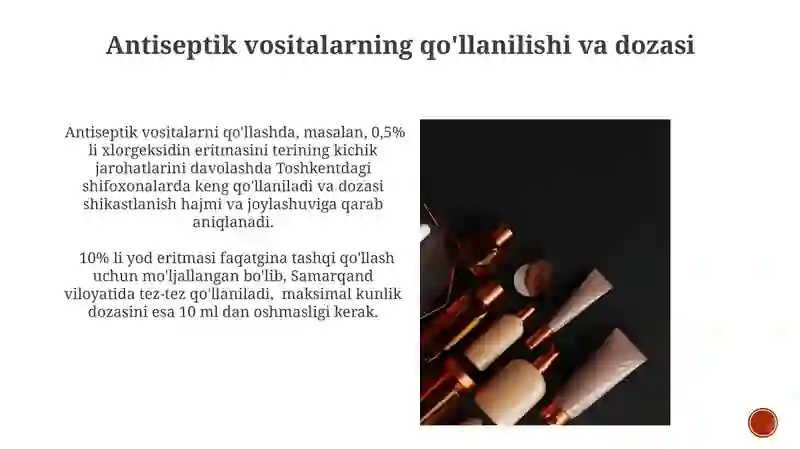 Antiseptik vositalarning qo'llanilishi va dozasi

Antiseptik vositalarni qo'llashda, masalan, 0,5% li xlorgeksidin eritmasini terining kichik jarohatlarini davolashda Toshkentdagi shifoxonalarda keng qo'llaniladi va dozasi shikastlanish hajmi va joylashuviga qarab aniqlanadi.

10% li yod eritmasi faqatgina tashqi qo'llash uchun mo'ljallangan bo'lib, Samarqand viloyatida tez-tez qo'llaniladi, maksimal kunlik dozasini esa 10 ml dan oshmasligi kerak.